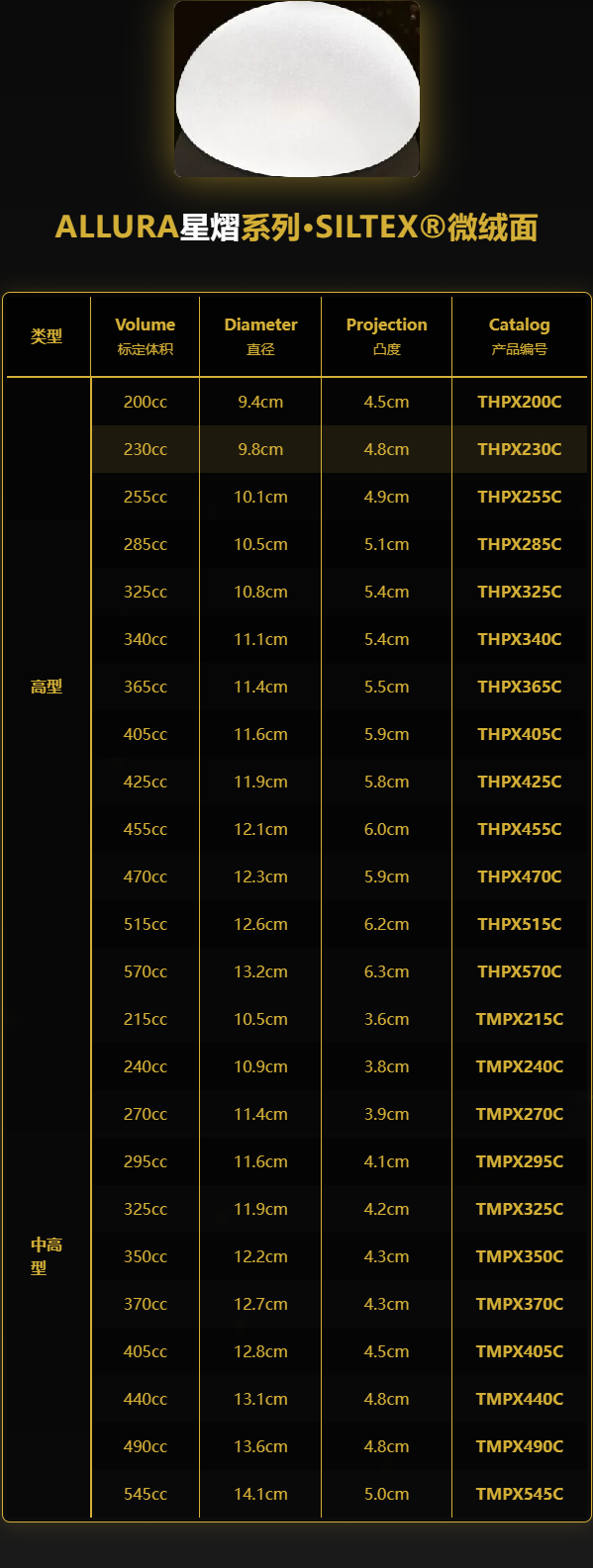 ALLURA星熠系列·SILTEX®微绒面

| 类型 | Volume 标定体积 | Diameter 直径 | Projection 凸度 | Catalog 产品编号 |
|---|---|---|---|---|
| 高型 | 200cc | 9.4cm | 4.5cm | THPX200C |
|  | 230cc | 9.8cm | 4.8cm | THPX230C |
|  | 255cc | 10.1cm | 4.9cm | THPX255C |
|  | 285cc | 10.5cm | 5.1cm | THPX285C |
|  | 325cc | 10.8cm | 5.4cm | THPX325C |
|  | 340cc | 11.1cm | 5.4cm | THPX340C |
|  | 365cc | 11.4cm | 5.5cm | THPX365C |
|  | 405cc | 11.6cm | 5.9cm | THPX405C |
|  | 425cc | 11.9cm | 5.8cm | THPX425C |
|  | 455cc | 12.1cm | 6.0cm | THPX455C |
|  | 470cc | 12.3cm | 5.9cm | THPX470C |
|  | 515cc | 12.6cm | 6.2cm | THPX515C |
|  | 570cc | 13.2cm | 6.3cm | THPX570C |
| 中高型 | 215cc | 10.5cm | 3.6cm | TMPX215C |
|  | 240cc | 10.9cm | 3.8cm | TMPX240C |
|  | 270cc | 11.4cm | 3.9cm | TMPX270C |
|  | 295cc | 11.6cm | 4.1cm | TMPX295C |
|  | 325cc | 11.9cm | 4.2cm | TMPX325C |
|  | 350cc | 12.2cm | 4.3cm | TMPX350C |
|  | 370cc | 12.7cm | 4.3cm | TMPX370C |
|  | 405cc | 12.8cm | 4.5cm | TMPX405C |
|  | 440cc | 13.1cm | 4.8cm | TMPX440C |
|  | 490cc | 13.6cm | 4.8cm | TMPX490C |
|  | 545cc | 14.1cm | 5.0cm | TMPX545C |